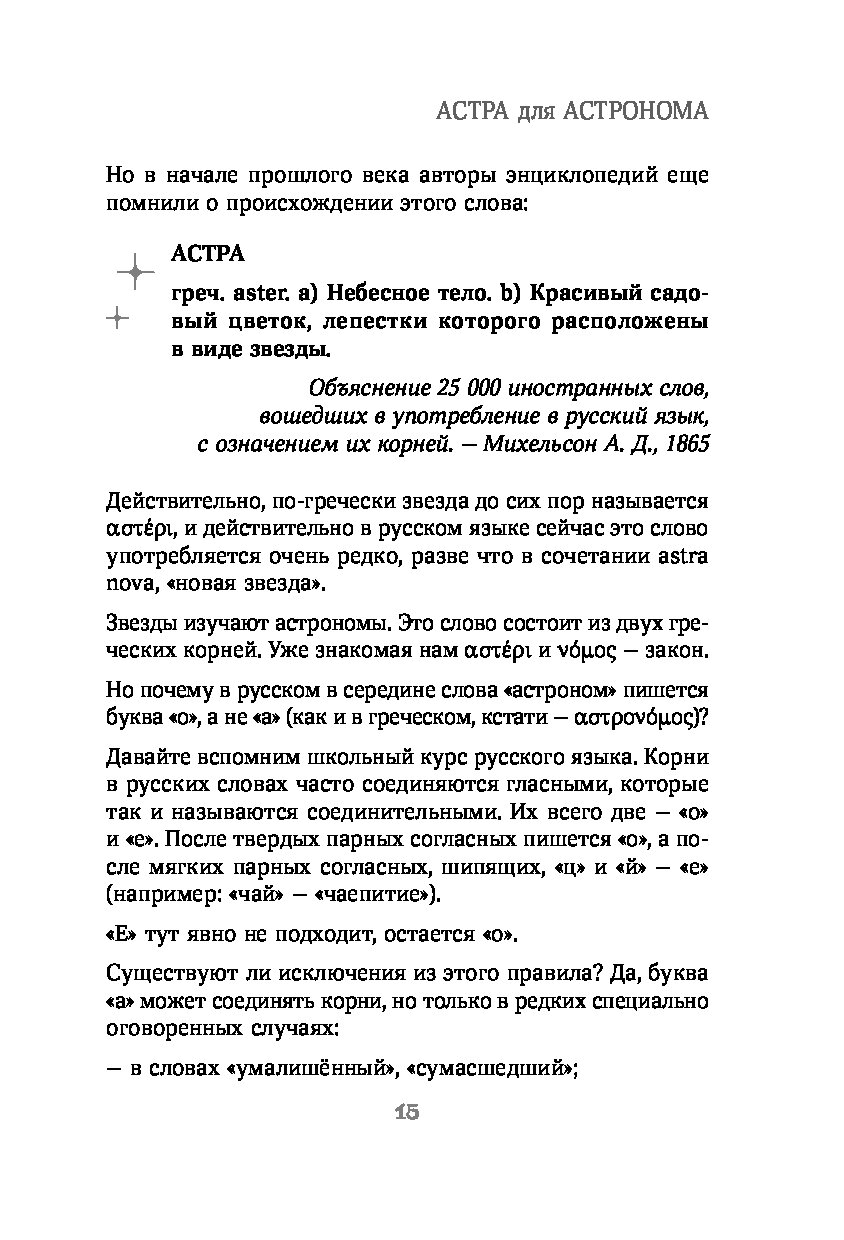 АСТРА для АСТРОНОМА

Но в начале прошлого века авторы энциклопедий еще помнили о происхождении этого слова:

АСТРА

греч. aster. a) Небесное тело. b) Красивый садовый цветок, лепестки которого расположены в виде звезды.

Объяснение 25 000 иностранных слов, вошедших в употребление в русский язык, с означением их корней. — Михельсон А. Д., 1865

Действительно, по-гречески звезда до сих пор называется αστέρι, и действительно в русском языке сейчас это слово употребляется очень редко, разве что в сочетании astra nova, «новая звезда».

Звезды изучают астрономы. Это слово состоит из двух греческих корней. Уже знакомая нам αστέρι и νόμος — закон.

Но почему в русском в середине слова «астроном» пишется буква «о», а не «а» (как и в греческом, кстати — αστρονόμος)?

Давайте вспомним школьный курс русского языка. Корни в русских словах часто соединяются гласными, которые так и называются соединительными. Их всего две — «о» и «е». После твердых парных согласных пишется «о», а после мягких парных согласных, шипящих, «ц» и «й» — «е» (например: «чай» — «чаепитие»).

«Е» тут явно не подходит, остается «о».

Существуют ли исключения из этого правила? Да, буква «а» может соединять корни, но только в редких специально оговоренных случаях:

— в словах «умалишённый», «сумасшедший»;

15